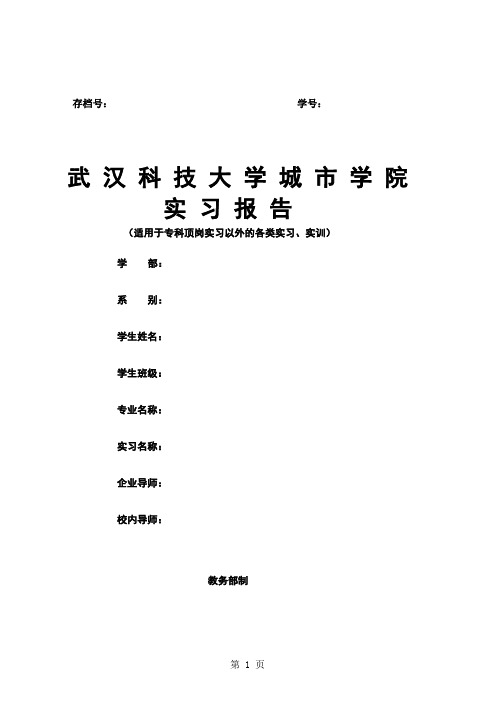 存档号：　　　　　　　　　　　　　　　　学号：

武汉科技大学城市学院
实习报告
（适用于专科顶岗实习以外的各类实习、实训）

学　　部：

系　　别：

学生姓名：

学生班级：

专业名称：

实习名称：

企业导师：

校内导师：

教务部制

第 1 页